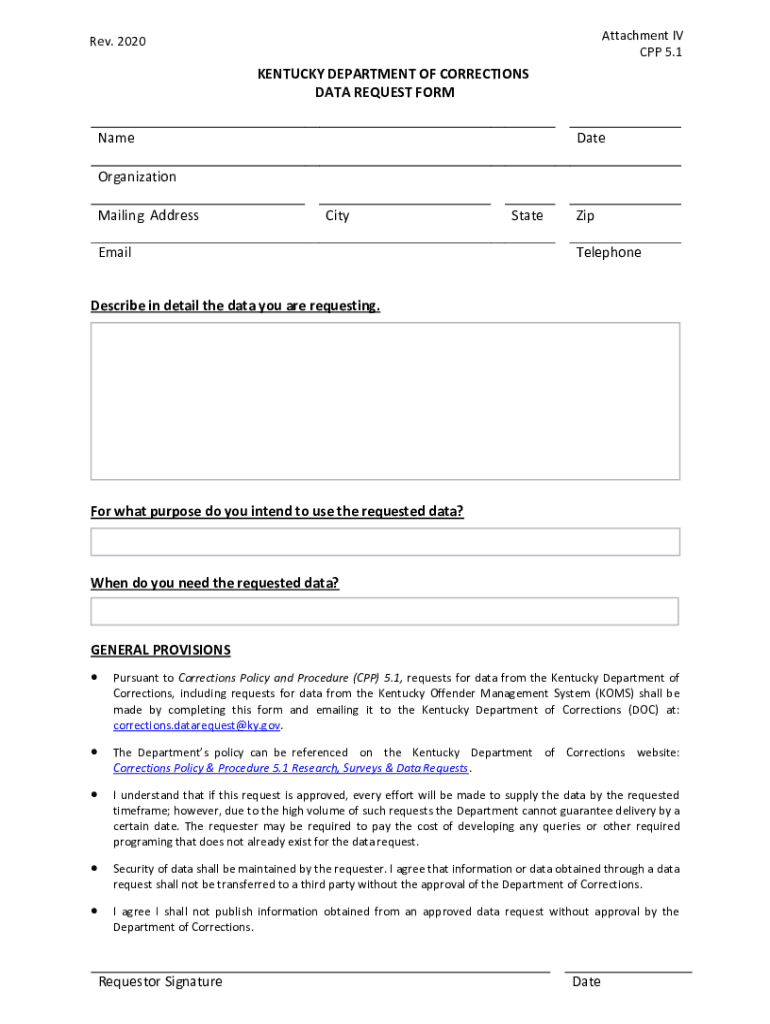 Rev. 2020

Attachment IV
CPP 5.1

KENTUCKY DEPARTMENT OF CORRECTIONS
DATA REQUEST FORM

Name

Date

Organization

Mailing Address

City

State

Zip

Email

Telephone

Describe in detail the data you are requesting.

For what purpose do you intend to use the requested data?

When do you need the requested data?

GENERAL PROVISIONS

• Pursuant to Corrections Policy and Procedure (CPP) 5.1, requests for data from the Kentucky Department of Corrections, including requests for data from the Kentucky Offender Management System (KOMS) shall be made by completing this form and emailing it to the Kentucky Department of Corrections (DOC) at: corrections.datarequest@ky.gov.

• The Department's policy can be referenced on the Kentucky Department of Corrections website: Corrections Policy & Procedure 5.1 Research, Surveys & Data Requests.

• I understand that if this request is approved, every effort will be made to supply the data by the requested timeframe; however, due to the high volume of such requests the Department cannot guarantee delivery by a certain date. The requester may be required to pay the cost of developing any queries or other required programing that does not already exist for the data request.

• Security of data shall be maintained by the requester. I agree that information or data obtained through a data request shall not be transferred to a third party without the approval of the Department of Corrections.

• I agree I shall not publish information obtained from an approved data request without approval by the Department of Corrections.

Requestor Signature

Date